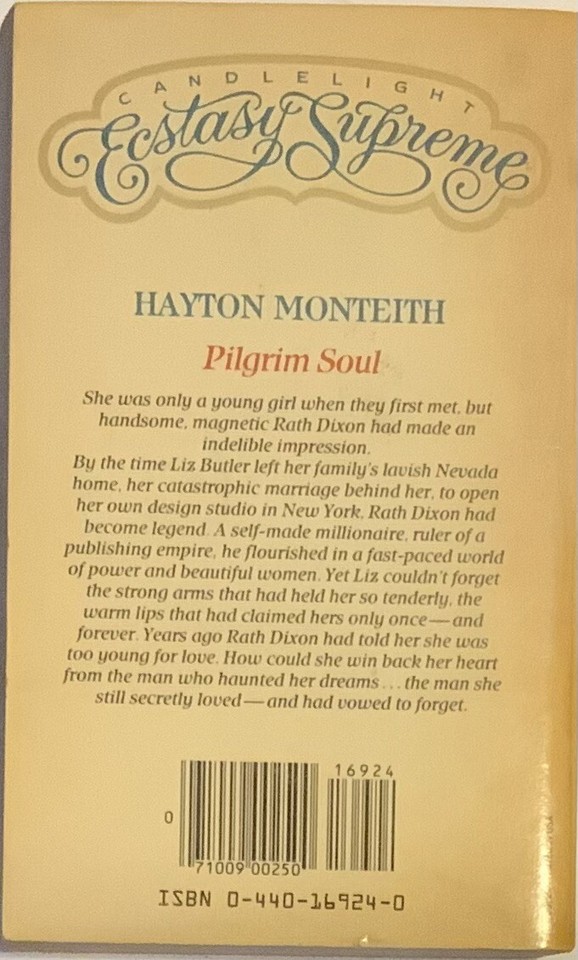 CANDLELIGHT
Ecstasy Supreme

HAYTON MONTEITH

Pilgrim Soul

She was only a young girl when they first met, but handsome, magnetic Rath Dixon had made an indelible impression.

By the time Liz Butler left her family's lavish Nevada home, her catastrophic marriage behind her, to open her own design studio in New York, Rath Dixon had become legend. A self-made millionaire, ruler of a publishing empire, he flourished in a fast-paced world of power and beautiful women. Yet Liz couldn't forget the strong arms that had held her so tenderly, the warm lips that had claimed hers only once—and forever. Years ago Rath Dixon had told her she was too young for love. How could she win back her heart from the man who haunted her dreams . . . the man she still secretly loved—and had vowed to forget.

16924
0
71009 00250

ISBN 0-440-16924-0